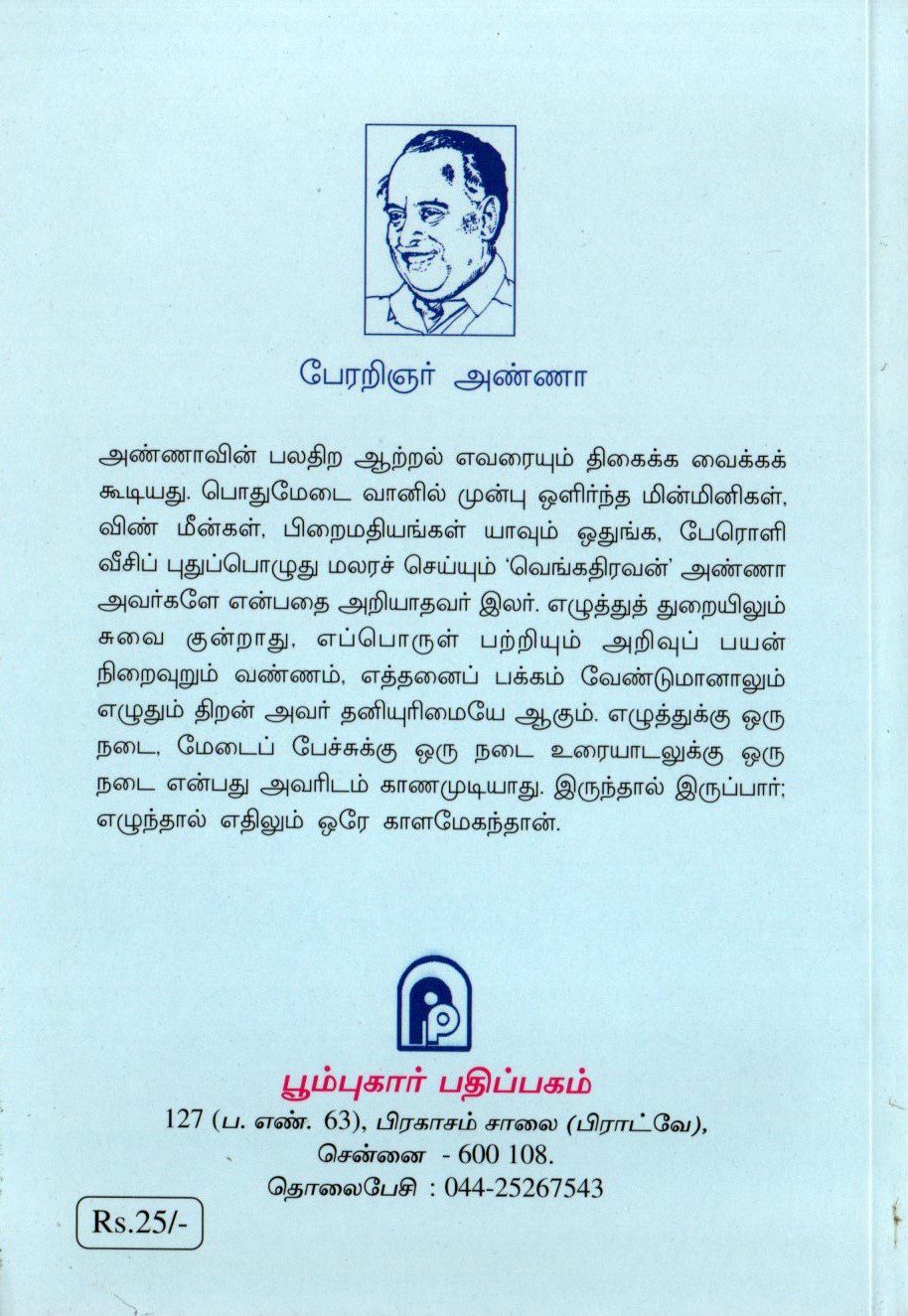 பேரறிஞர் அண்ணா

அண்ணாவின் பலதிற ஆற்றல் எவரையும் திகைக்க வைக்கக் கூடியது. பொதுமேடை வானில் முன்பு ஒளிர்ந்த மின்மினிகள், விண் மீன்கள், பிறைமதியங்கள் யாவும் ஒதுங்க, பேரொளி வீசிப் புதுப்பொழுது மலரச் செய்யும் 'வெங்கதிரவன்' அண்ணா அவர்களே என்பதை அறியாதவர் இலர். எழுத்துத் துறையிலும் சுவை குன்றாது, எப்பொருள் பற்றியும் அறிவுப் பயன் நிறைவுறும் வண்ணம், எத்தனைப் பக்கம் வேண்டுமானாலும் எழுதும் திறன் அவர் தனியுரிமையே ஆகும். எழுத்துக்கு ஒரு நடை, மேடைப் பேச்சுக்கு ஒரு நடை உரையாடலுக்கு ஒரு நடை என்பது அவரிடம் காணமுடியாது. இருந்தால் இருப்பார்; எழுந்தால் எதிலும் ஒரே காளமேகந்தான்.

PP

பூம்புகார் பதிப்பகம்
127 (ப. எண். 63), பிரகாசம் சாலை (பிராட்வே),
சென்னை - 600 108.
தொலைபேசி : 044-25267543

Rs.25/-